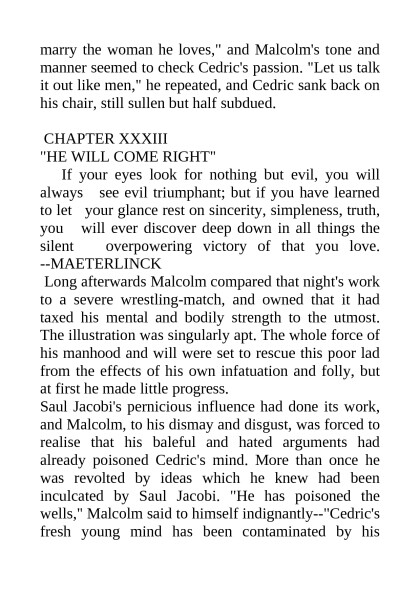 marry the woman he loves," and Malcolm's tone and manner seemed to check Cedric's passion. "Let us talk it out like men," he repeated, and Cedric sank back on his chair, still sullen but half subdued.

CHAPTER XXXIII
"HE WILL COME RIGHT"

If your eyes look for nothing but evil, you will always see evil triumphant; but if you have learned to let your glance rest on sincerity, simpleness, truth, you will ever discover deep down in all things the silent overpowering victory of that you love. --MAETERLINCK

Long afterwards Malcolm compared that night's work to a severe wrestling-match, and owned that it had taxed his mental and bodily strength to the utmost. The illustration was singularly apt. The whole force of his manhood and will were set to rescue this poor lad from the effects of his own infatuation and folly, but at first he made little progress.

Saul Jacobi's pernicious influence had done its work, and Malcolm, to his dismay and disgust, was forced to realise that his baleful and hated arguments had already poisoned Cedric's mind. More than once he was revolted by ideas which he knew had been inculcated by Saul Jacobi. "He has poisoned the wells," Malcolm said to himself indignantly--"Cedric's fresh young mind has been contaminated by his